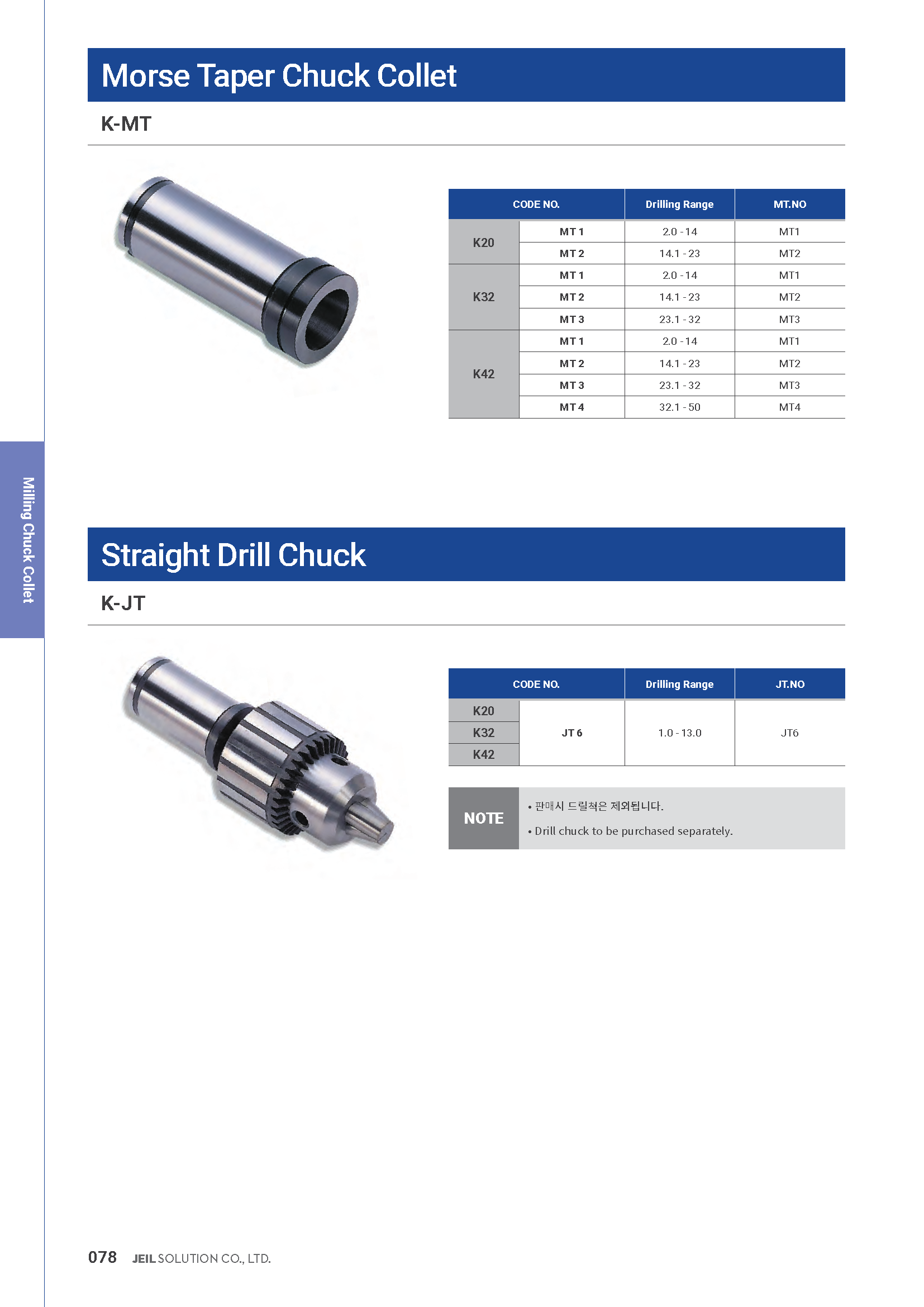 Morse Taper Chuck Collet

K-MT

| CODE NO. | | Drilling Range | MT.NO |
|---|---|---|---|
| K20 | MT 1 | 2.0 - 14 | MT1 |
| | MT 2 | 14.1 - 23 | MT2 |
| K32 | MT 1 | 2.0 - 14 | MT1 |
| | MT 2 | 14.1 - 23 | MT2 |
| | MT 3 | 23.1 - 32 | MT3 |
| K42 | MT 1 | 2.0 - 14 | MT1 |
| | MT 2 | 14.1 - 23 | MT2 |
| | MT 3 | 23.1 - 32 | MT3 |
| | MT 4 | 32.1 - 50 | MT4 |

Milling Chuck Collet

Straight Drill Chuck

K-JT

| CODE NO. | | Drilling Range | JT.NO |
|---|---|---|---|
| K20 | JT 6 | 1.0 - 13.0 | JT6 |
| K32 | | | |
| K42 | | | |

NOTE
• 판매시 드릴척은 제외됩니다.
• Drill chuck to be purchased separately.

078 JEIL SOLUTION CO., LTD.